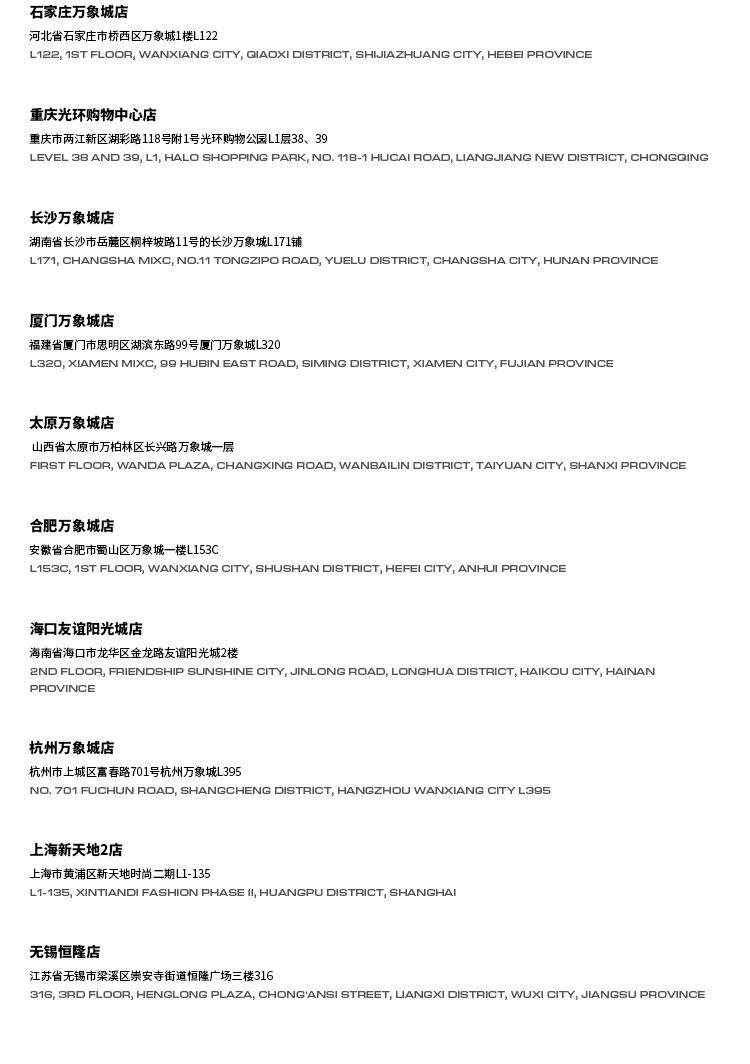 石家庄万象城店
河北省石家庄市桥西区万象城1楼L122
L122, 1ST FLOOR, WANXIANG CITY, QIAOXI DISTRICT, SHIJIAZHUANG CITY, HEBEI PROVINCE

重庆光环购物中心店
重庆市两江新区湖彩路118号附1号光环购物公园L1层38、39
LEVEL 38 AND 39, L1, HALO SHOPPING PARK, NO. 118-1 HUCAI ROAD, LIANGJIANG NEW DISTRICT, CHONGQING

长沙万象城店
湖南省长沙市岳麓区桐梓坡路11号的长沙万象城L171铺
L171, CHANGSHA MIXC, NO.11 TONGZIPO ROAD, YUELU DISTRICT, CHANGSHA CITY, HUNAN PROVINCE

厦门万象城店
福建省厦门市思明区湖滨东路99号厦门万象城L320
L320, XIAMEN MIXC, 99 HUBIN EAST ROAD, SIMING DISTRICT, XIAMEN CITY, FUJIAN PROVINCE

太原万象城店
山西省太原市万柏林区长兴路万象城一层
FIRST FLOOR, WANDA PLAZA, CHANGXING ROAD, WANBAILIN DISTRICT, TAIYUAN CITY, SHANXI PROVINCE

合肥万象城店
安徽省合肥市蜀山区万象城一楼L153C
L153C, 1ST FLOOR, WANXIANG CITY, SHUSHAN DISTRICT, HEFEI CITY, ANHUI PROVINCE

海口友谊阳光城店
海南省海口市龙华区金龙路友谊阳光城2楼
2ND FLOOR, FRIENDSHIP SUNSHINE CITY, JINLONG ROAD, LONGHUA DISTRICT, HAIKOU CITY, HAINAN PROVINCE

杭州万象城店
杭州市上城区富春路701号杭州万象城L395
NO. 701 FUCHUN ROAD, SHANGCHENG DISTRICT, HANGZHOU WANXIANG CITY L395

上海新天地2店
上海市黄浦区新天地时尚二期L1-135
L1-135, XINTIANDI FASHION PHASE II, HUANGPU DISTRICT, SHANGHAI

无锡恒隆店
江苏省无锡市梁溪区崇安寺街道恒隆广场三楼316
316, 3RD FLOOR, HENGLONG PLAZA, CHONG'ANSI STREET, LIANGXI DISTRICT, WUXI CITY, JIANGSU PROVINCE